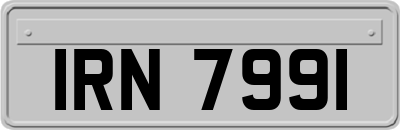 IRN 7991